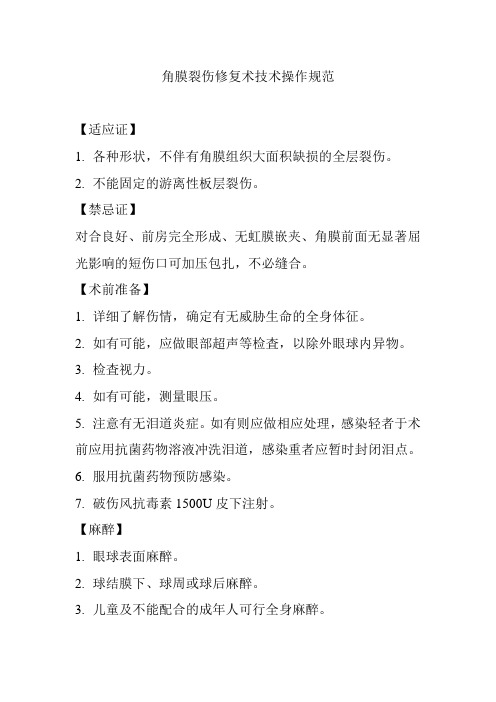 角膜裂伤修复术技术操作规范

【适应证】

1. 各种形状，不伴有角膜组织大面积缺损的全层裂伤。

2. 不能固定的游离性板层裂伤。

【禁忌证】

对合良好、前房完全形成、无虹膜嵌夹、角膜前面无显著屈光影响的短伤口可加压包扎，不必缝合。

【术前准备】

1. 详细了解伤情，确定有无威胁生命的全身体征。

2. 如有可能，应做眼部超声等检查，以除外眼球内异物。

3. 检查视力。

4. 如有可能，测量眼压。

5. 注意有无泪道炎症。如有则应做相应处理，感染轻者于术前应用抗菌药物溶液冲洗泪道，感染重者应暂时封闭泪点。

6. 服用抗菌药物预防感染。

7. 破伤风抗毒素 1500U 皮下注射。

【麻醉】

1. 眼球表面麻醉。

2. 球结膜下、球周或球后麻醉。

3. 儿童及不能配合的成年人可行全身麻醉。